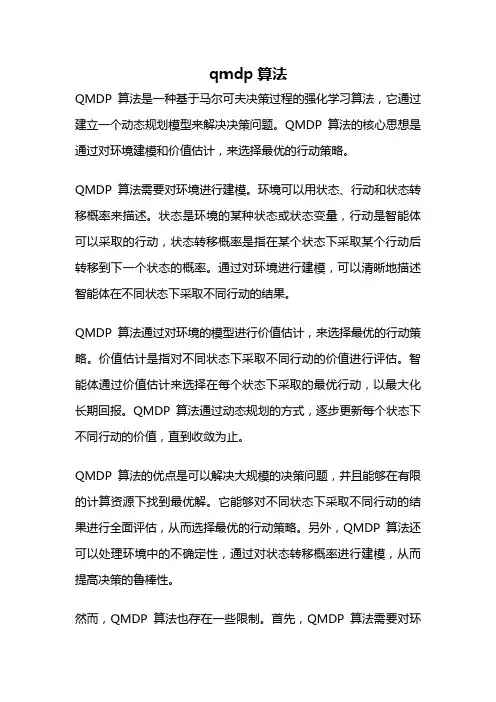 qmdp 算法

QMDP 算法是一种基于马尔可夫决策过程的强化学习算法，它通过建立一个动态规划模型来解决决策问题。QMDP 算法的核心思想是通过对环境建模和价值估计，来选择最优的行动策略。

QMDP 算法需要对环境进行建模。环境可以用状态、行动和状态转移概率来描述。状态是环境的某种状态或状态变量，行动是智能体可以采取的行动，状态转移概率是指在某个状态下采取某个行动后转移到下一个状态的概率。通过对环境进行建模，可以清晰地描述智能体在不同状态下采取不同行动的结果。

QMDP 算法通过对环境的模型进行价值估计，来选择最优的行动策略。价值估计是指对不同状态下采取不同行动的价值进行评估。智能体通过价值估计来选择在每个状态下采取的最优行动，以最大化长期回报。QMDP 算法通过动态规划的方式，逐步更新每个状态下不同行动的价值，直到收敛为止。

QMDP 算法的优点是可以解决大规模的决策问题，并且能够在有限的计算资源下找到最优解。它能够对不同状态下采取不同行动的结果进行全面评估，从而选择最优的行动策略。另外，QMDP 算法还可以处理环境中的不确定性，通过对状态转移概率进行建模，从而提高决策的鲁棒性。

然而，QMDP 算法也存在一些限制。首先，QMDP 算法需要对环